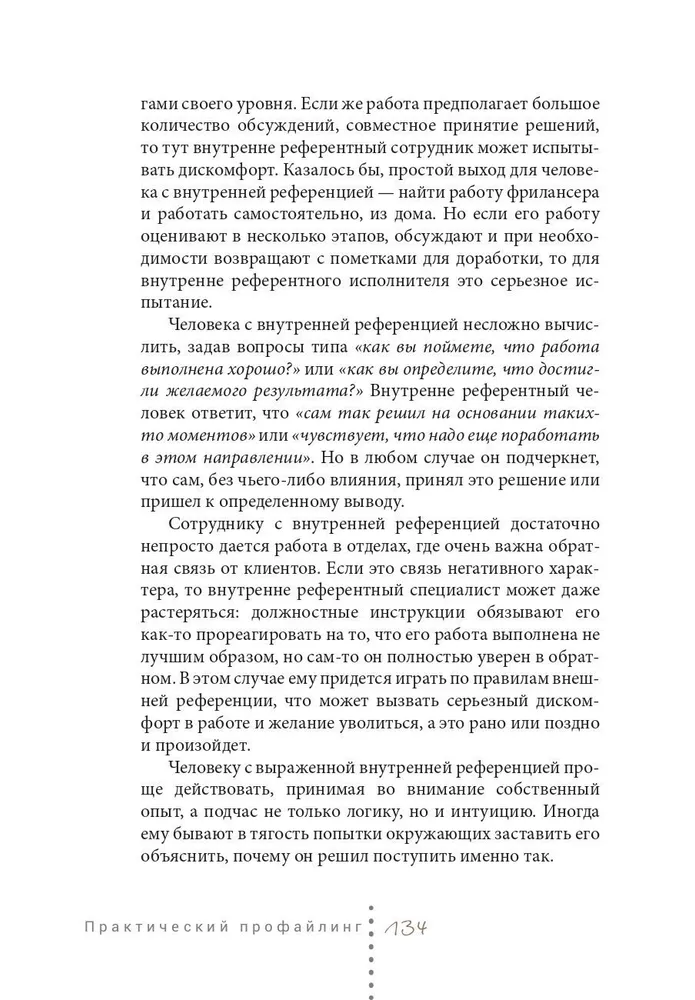 гами своего уровня. Если же работа предполагает большое количество обсуждений, совместное принятие решений, то тут внутренне референтный сотрудник может испытывать дискомфорт. Казалось бы, простой выход для человека с внутренней референцией — найти работу фрилансера и работать самостоятельно, из дома. Но если его работу оценивают в несколько этапов, обсуждают и при необходимости возвращают с пометками для доработки, то для внутренне референтного исполнителя это серьезное испытание.

Человека с внутренней референцией несложно вычислить, задав вопросы типа «как вы поймете, что работа выполнена хорошо?» или «как вы определите, что достигли желаемого результата?» Внутренне референтный человек ответит, что «сам так решил на основании таких-то моментов» или «чувствует, что надо еще поработать в этом направлении». Но в любом случае он подчеркнет, что сам, без чьего-либо влияния, принял это решение или пришел к определенному выводу.

Сотруднику с внутренней референцией достаточно непросто дается работа в отделах, где очень важна обратная связь от клиентов. Если это связь негативного характера, то внутренне референтный специалист может даже растеряться: должностные инструкции обязывают его как-то прореагировать на то, что его работа выполнена не лучшим образом, но сам-то он полностью уверен в обратном. В этом случае ему придется играть по правилам внешней референции, что может вызвать серьезный дискомфорт в работе и желание уволиться, а это рано или поздно и произойдет.

Человеку с выраженной внутренней референцией проще действовать, принимая во внимание собственный опыт, а подчас не только логику, но и интуицию. Иногда ему бывают в тягость попытки окружающих заставить его объяснить, почему он решил поступить именно так.

Практический профайлинг 134